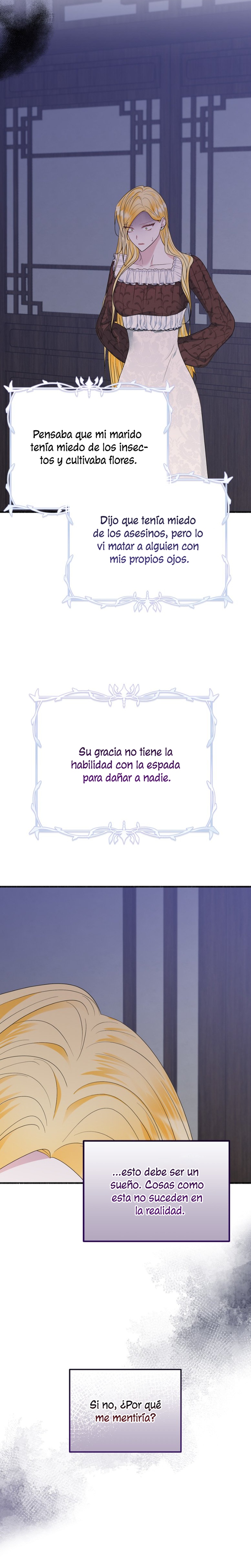 Pensaba que mi marido tenía miedo de los insectos y cultivaba flores.

Dijo que tenía miedo de los asesinos, pero lo vi matar a alguien con mis propios ojos.

Su gracia no tiene la habilidad con la espada para dañar a nadie.

...esto debe ser un sueño. Cosas como esta no suceden en la realidad.

Si no, ¿Por qué me mentiría?